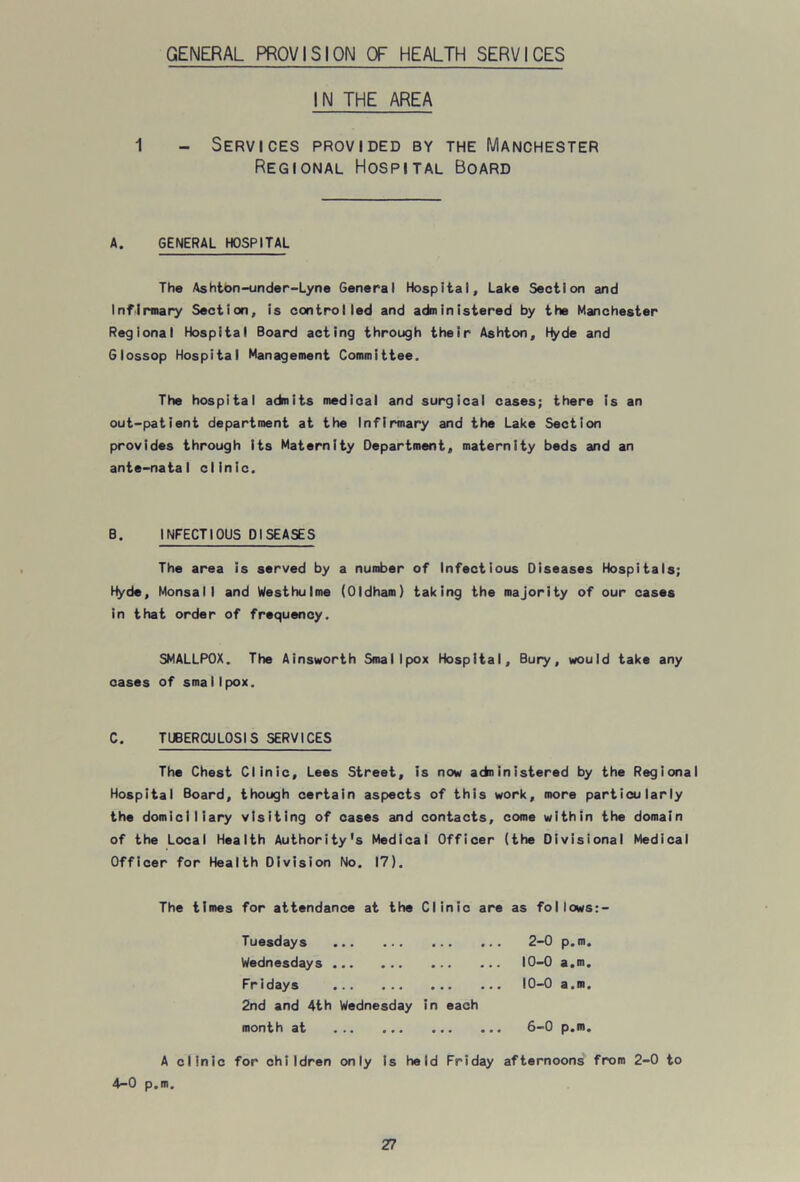 GENERAL PROVISION OF HEALTH SERVICES

IN THE AREA

1 - SERVICES PROVIDED BY THE MANCHESTER REGIONAL HOSPITAL BOARD

A. GENERAL HOSPITAL

The Ashton-under-Lyne General Hospital, Lake Section and Infirmary Section, is controlled and administered by the Manchester Regional Hospital Board acting through their Ashton, Hyde and Glossop Hospital Management Committee.

The hospital admits medical and surgical cases; there is an out-patient department at the Infirmary and the Lake Section provides through its Maternity Department, maternity beds and an ante-natal clinic.

B. INFECTIOUS DISEASES

The area is served by a number of Infectious Diseases Hospitals; Hyde, Monsall and Westhulme (Oldham) taking the majority of our cases in that order of frequency.

SMALLPOX. The Ainsworth Smallpox Hospital, Bury, would take any cases of smallpox.

C. TUBERCULOSIS SERVICES

The Chest Clinic, Lees Street, is now administered by the Regional Hospital Board, though certain aspects of this work, more particularly the domiciliary visiting of cases and contacts, come within the domain of the Local Health Authority's Medical Officer (the Divisional Medical Officer for Health Division No. 17).

The times for attendance at the Clinic are as follows:-

Tuesdays ... ... ... ... 2-0 p.m.
Wednesdays ... ... ... ... 10-0 a.m.
Fridays ... ... ... ... 10-0 a.m.
2nd and 4th Wednesday in each month at ... ... ... ... 6-0 p.m.

A clinic for children only is held Friday afternoons from 2-0 to 4-0 p.m.

27